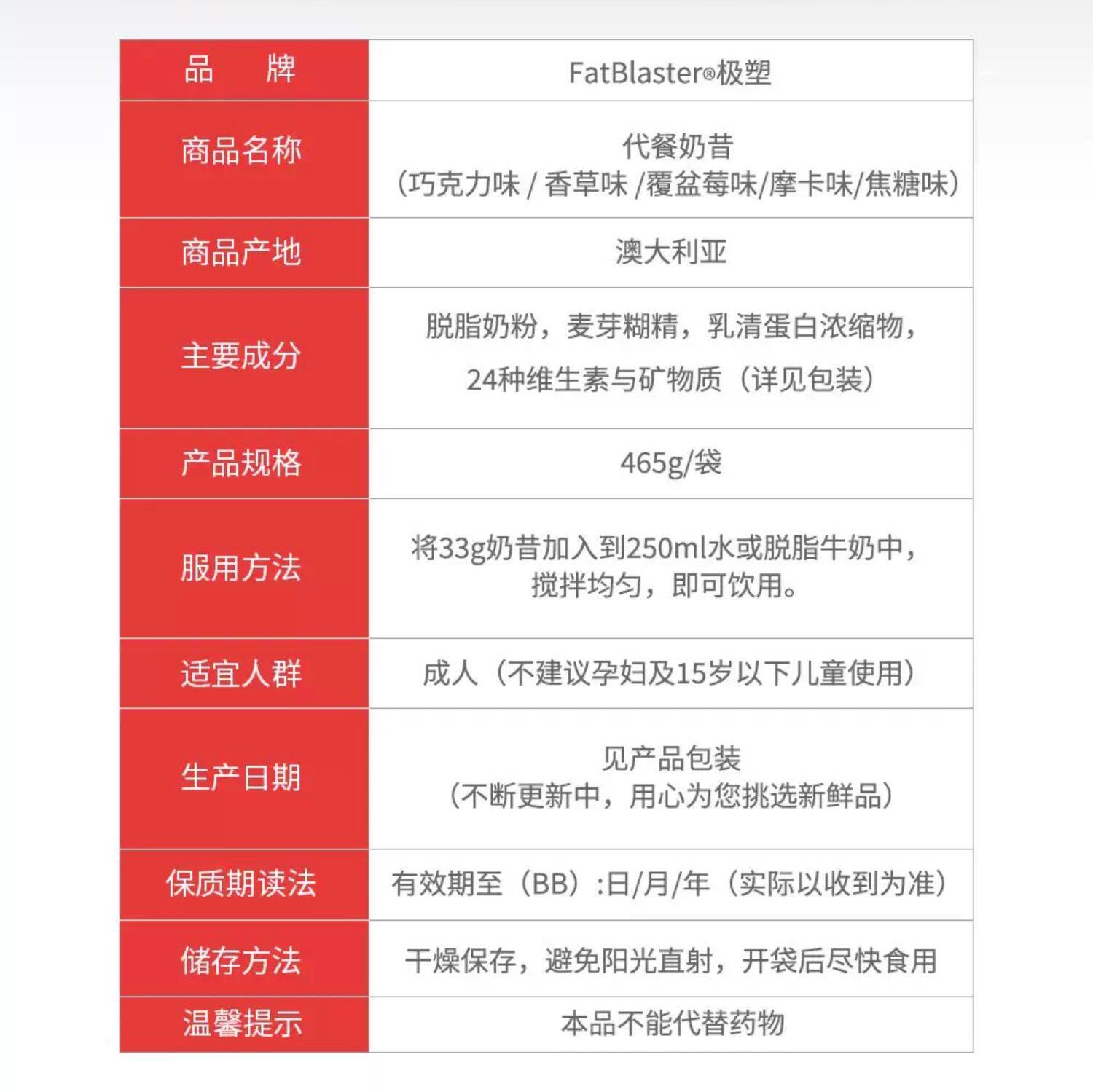 | 品　牌 | FatBlaster®极塑 |
|---|---|
| 商品名称 | 代餐奶昔（巧克力味 / 香草味 /覆盆莓味/摩卡味/焦糖味） |
| 商品产地 | 澳大利亚 |
| 主要成分 | 脱脂奶粉，麦芽糊精，乳清蛋白浓缩物，24种维生素与矿物质（详见包装） |
| 产品规格 | 465g/袋 |
| 服用方法 | 将33g奶昔加入到250ml水或脱脂牛奶中，搅拌均匀，即可饮用。 |
| 适宜人群 | 成人（不建议孕妇及15岁以下儿童使用） |
| 生产日期 | 见产品包装（不断更新中，用心为您挑选新鲜品） |
| 保质期读法 | 有效期至（BB）:日/月/年（实际以收到为准） |
| 储存方法 | 干燥保存，避免阳光直射，开袋后尽快食用 |
| 温馨提示 | 本品不能代替药物 |